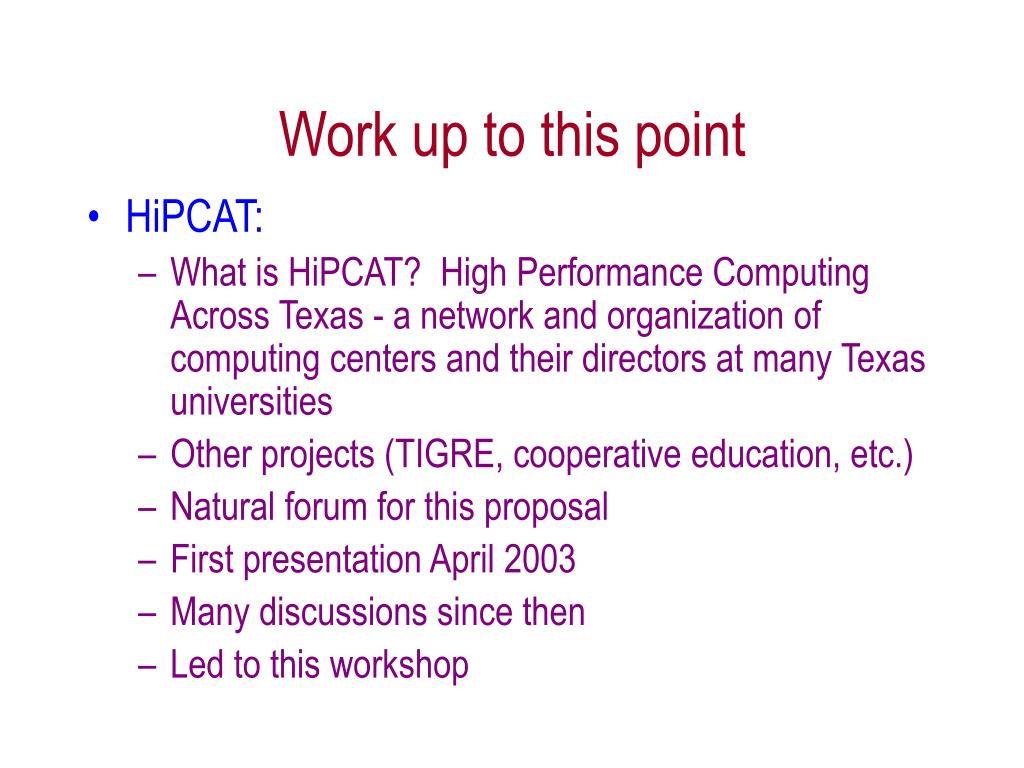 Work up to this point

• HiPCAT:
  – What is HiPCAT? High Performance Computing Across Texas - a network and organization of computing centers and their directors at many Texas universities
  – Other projects (TIGRE, cooperative education, etc.)
  – Natural forum for this proposal
  – First presentation April 2003
  – Many discussions since then
  – Led to this workshop